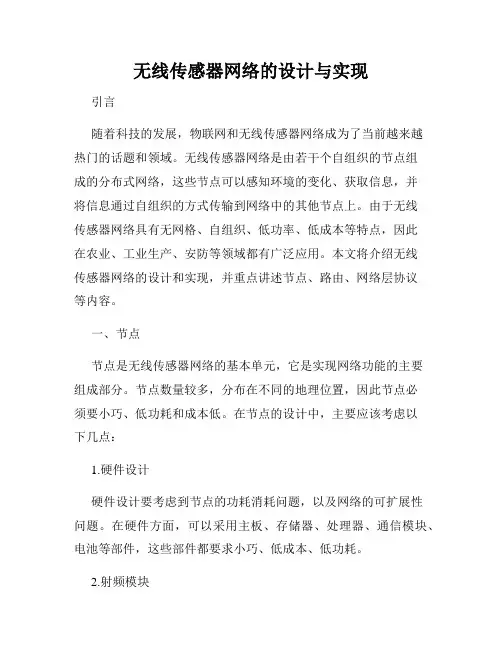 无线传感器网络的设计与实现

引言

随着科技的发展，物联网和无线传感器网络成为了当前越来越热门的话题和领域。无线传感器网络是由若干个自组织的节点组成的分布式网络，这些节点可以感知环境的变化、获取信息，并将信息通过自组织的方式传输到网络中的其他节点上。由于无线传感器网络具有无网格、自组织、低功率、低成本等特点，因此在农业、工业生产、安防等领域都有广泛应用。本文将介绍无线传感器网络的设计和实现，并重点讲述节点、路由、网络层协议等内容。

一、节点

节点是无线传感器网络的基本单元，它是实现网络功能的主要组成部分。节点数量较多，分布在不同的地理位置，因此节点必须要小巧、低功耗和成本低。在节点的设计中，主要应该考虑以下几点：

1.硬件设计

硬件设计要考虑到节点的功耗消耗问题，以及网络的可扩展性问题。在硬件方面，可以采用主板、存储器、处理器、通信模块、电池等部件，这些部件都要求小巧、低成本、低功耗。

2.射频模块